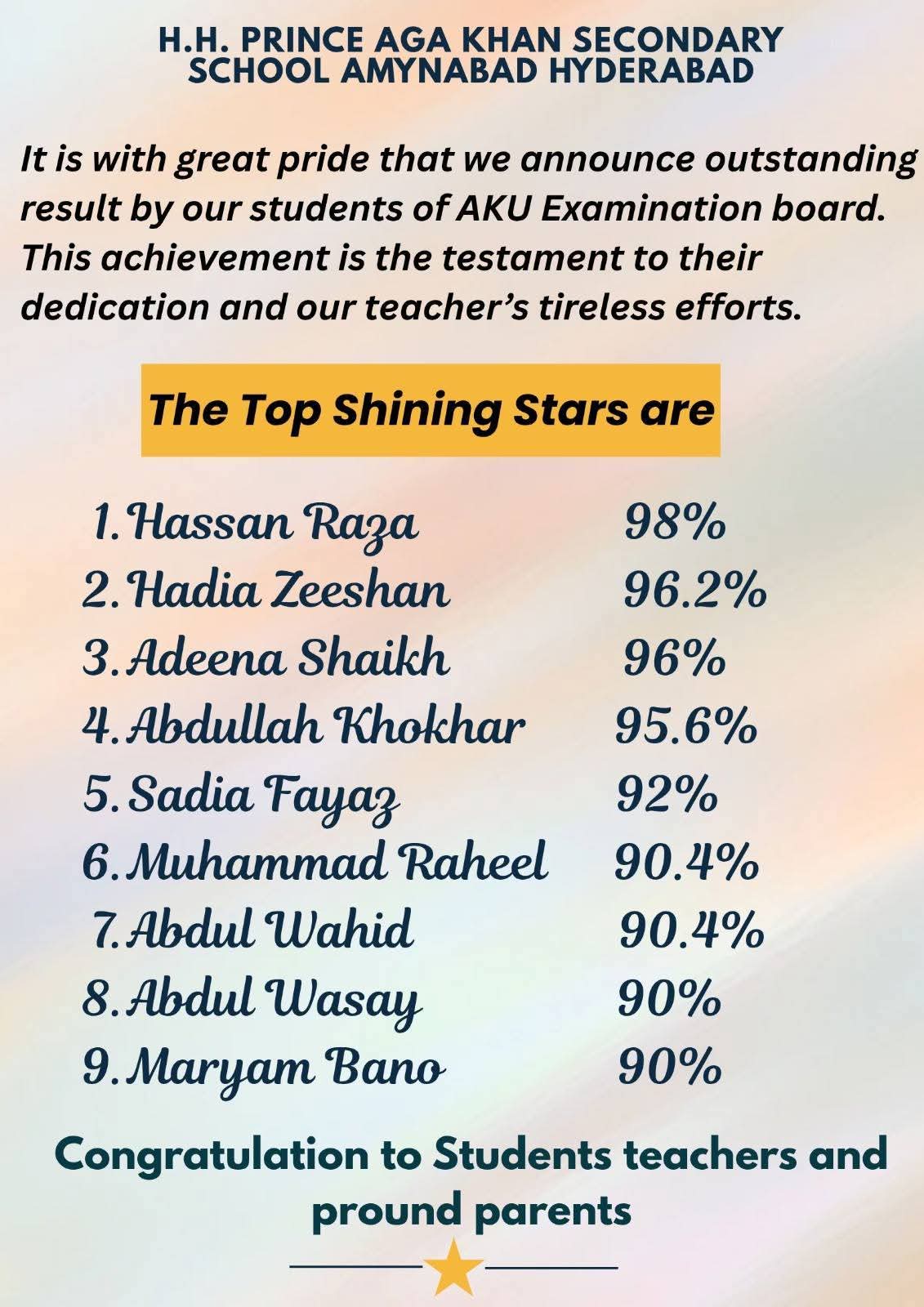 H.H. PRINCE AGA KHAN SECONDARY
SCHOOL AMYNABAD HYDERABAD

It is with great pride that we announce outstanding result by our students of AKU Examination board. This achievement is the testament to their dedication and our teacher's tireless efforts.

The Top Shining Stars are

1. Hassan Raza 98%
2. Hadia Zeeshan 96.2%
3. Adeena Shaikh 96%
4. Abdullah Khokhar 95.6%
5. Sadia Fayaz 92%
6. Muhammad Raheel 90.4%
7. Abdul Wahid 90.4%
8. Abdul Wasay 90%
9. Maryam Bano 90%

Congratulation to Students teachers and pround parents